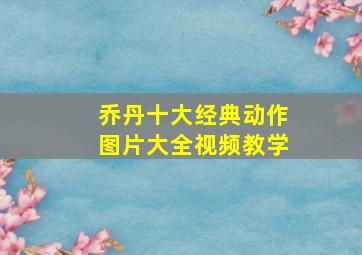 乔丹十大经典动作
图片大全视频教学